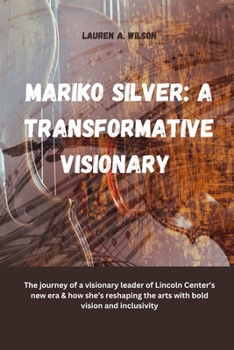 LAUREN A. WILSON

MARIKO SILVER: A TRANSFORMATIVE VISIONARY

The journey of a visionary leader of Lincoln Center's new era & how she's reshaping the arts with bold vision and inclusivity